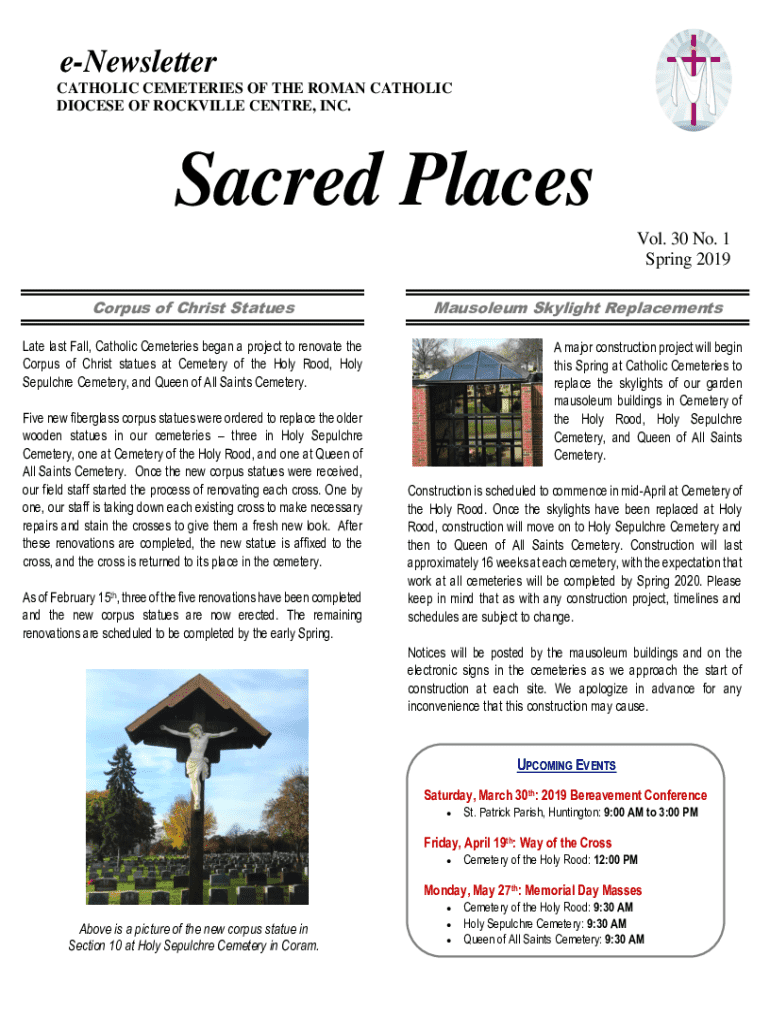 e-Newsletter
CATHOLIC CEMETERIES OF THE ROMAN CATHOLIC DIOCESE OF ROCKVILLE CENTRE, INC.

Sacred Places

Vol. 30 No. 1
Spring 2019

Corpus of Christ Statues

Late last Fall, Catholic Cemeteries began a project to renovate the Corpus of Christ statues at Cemetery of the Holy Rood, Holy Sepulchre Cemetery, and Queen of All Saints Cemetery.

Five new fiberglass corpus statues were ordered to replace the older wooden statues in our cemeteries – three in Holy Sepulchre Cemetery, one at Cemetery of the Holy Rood, and one at Queen of All Saints Cemetery. Once the new corpus statues were received, our field staff started the process of renovating each cross. One by one, our staff is taking down each existing cross to make necessary repairs and stain the crosses to give them a fresh new look. After these renovations are completed, the new statue is affixed to the cross, and the cross is returned to its place in the cemetery.

As of February 15th, three of the five renovations have been completed and the new corpus statues are now erected. The remaining renovations are scheduled to be completed by the early Spring.

Above is a picture of the new corpus statue in Section 10 at Holy Sepulchre Cemetery in Coram.

Mausoleum Skylight Replacements

A major construction project will begin this Spring at Catholic Cemeteries to replace the skylights of our garden mausoleum buildings in Cemetery of the Holy Rood, Holy Sepulchre Cemetery, and Queen of All Saints Cemetery.

Construction is scheduled to commence in mid-April at Cemetery of the Holy Rood. Once the skylights have been replaced at Holy Rood, construction will move on to Holy Sepulchre Cemetery and then to Queen of All Saints Cemetery. Construction will last approximately 16 weeks at each cemetery, with the expectation that work at all cemeteries will be completed by Spring 2020. Please keep in mind that as with any construction project, timelines and schedules are subject to change.

Notices will be posted by the mausoleum buildings and on the electronic signs in the cemeteries as we approach the start of construction at each site. We apologize in advance for any inconvenience that this construction may cause.

UPCOMING EVENTS

Saturday, March 30th: 2019 Bereavement Conference
• St. Patrick Parish, Huntington: 9:00 AM to 3:00 PM

Friday, April 19th: Way of the Cross
• Cemetery of the Holy Rood: 12:00 PM

Monday, May 27th: Memorial Day Masses
• Cemetery of the Holy Rood: 9:30 AM
• Holy Sepulchre Cemetery: 9:30 AM
• Queen of All Saints Cemetery: 9:30 AM